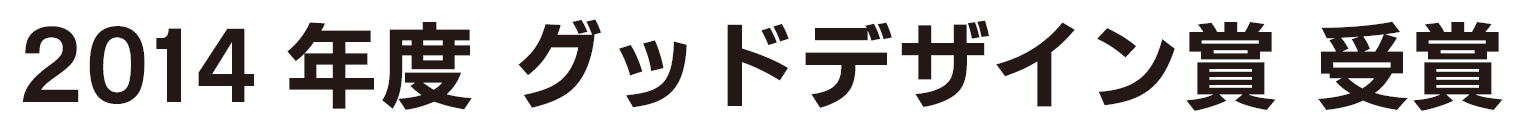 2014 年度 グッドデザイン賞 受賞